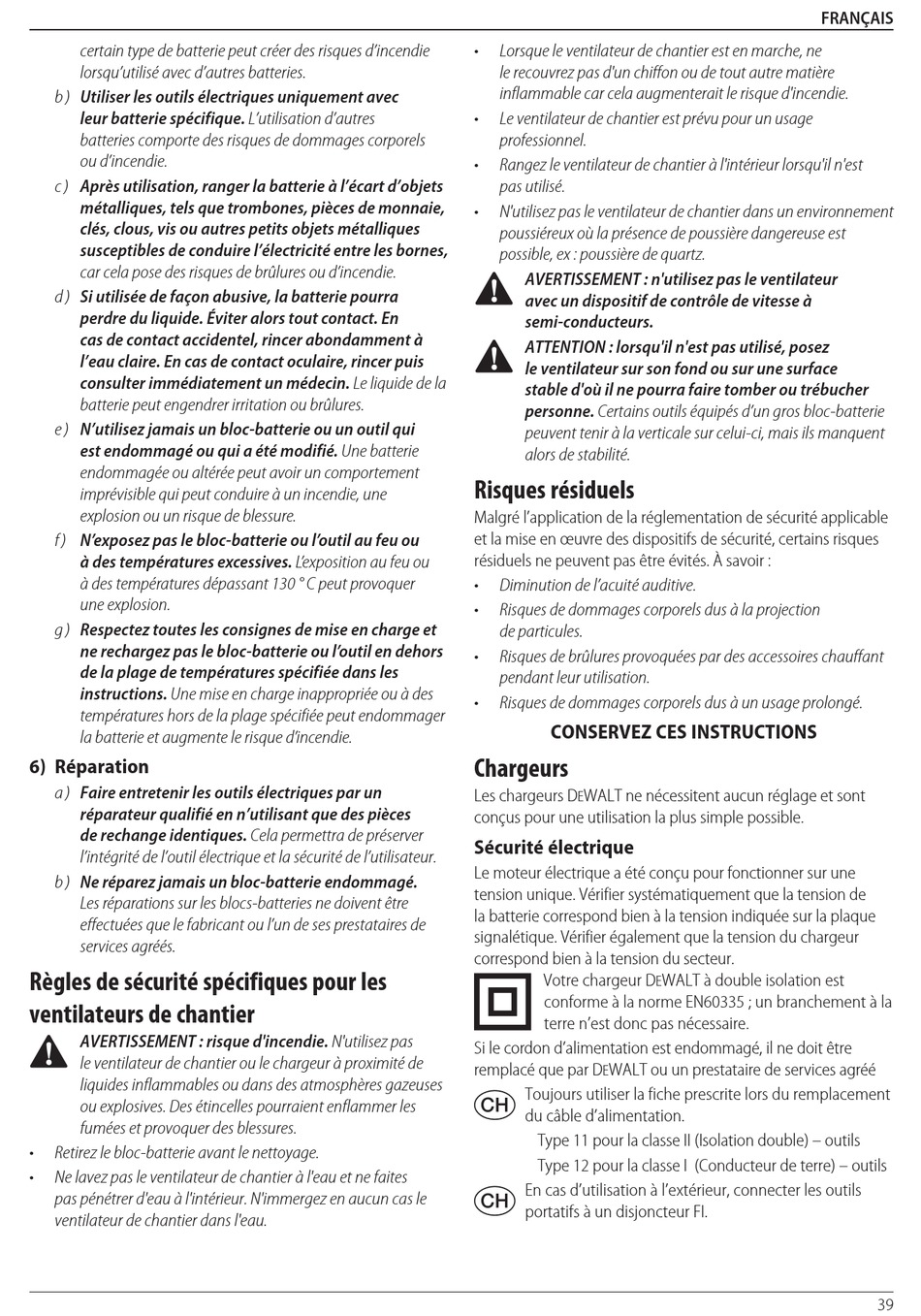 FRANÇAIS

certain type de batterie peut créer des risques d'incendie lorsqu'utilisé avec d'autres batteries.

b ) Utiliser les outils électriques uniquement avec leur batterie spécifique. L'utilisation d'autres batteries comporte des risques de dommages corporels ou d'incendie.

c ) Après utilisation, ranger la batterie à l'écart d'objets métalliques, tels que trombones, pièces de monnaie, clés, clous, vis ou autres petits objets métalliques susceptibles de conduire l'électricité entre les bornes, car cela pose des risques de brûlures ou d'incendie.

d ) Si utilisée de façon abusive, la batterie pourra perdre du liquide. Éviter alors tout contact. En cas de contact accidentel, rincer abondamment à l'eau claire. En cas de contact oculaire, rincer puis consulter immédiatement un médecin. Le liquide de la batterie peut engendrer irritation ou brûlures.

e ) N'utilisez jamais un bloc-batterie ou un outil qui est endommagé ou qui a été modifié. Une batterie endommagée ou altérée peut avoir un comportement imprévisible qui peut conduire à un incendie, une explosion ou un risque de blessure.

f ) N'exposez pas le bloc-batterie ou l'outil au feu ou à des températures excessives. L'exposition au feu ou à des températures dépassant 130 °C peut provoquer une explosion.

g ) Respectez toutes les consignes de mise en charge et ne rechargez pas le bloc-batterie ou l'outil en dehors de la plage de températures spécifiée dans les instructions. Une mise en charge inappropriée ou à des températures hors de la plage spécifiée peut endommager la batterie et augmente le risque d'incendie.

6) Réparation

a ) Faire entretenir les outils électriques par un réparateur qualifié en n'utilisant que des pièces de rechange identiques. Cela permettra de préserver l'intégrité de l'outil électrique et la sécurité de l'utilisateur.

b ) Ne réparez jamais un bloc-batterie endommagé. Les réparations sur les blocs-batteries ne doivent être effectuées que le fabricant ou l'un de ses prestataires de services agréés.

Règles de sécurité spécifiques pour les ventilateurs de chantier

AVERTISSEMENT : risque d'incendie. N'utilisez pas le ventilateur de chantier ou le chargeur à proximité de liquides inflammables ou dans des atmosphères gazeuses ou explosives. Des étincelles pourraient enflammer les fumées et provoquer des blessures.

• Retirez le bloc-batterie avant le nettoyage.
• Ne lavez pas le ventilateur de chantier à l'eau et ne faites pas pénétrer d'eau à l'intérieur. N'immergez en aucun cas le ventilateur de chantier dans l'eau.
• Lorsque le ventilateur de chantier est en marche, ne le recouvrez pas d'un chiffon ou de tout autre matière inflammable car cela augmenterait le risque d'incendie.
• Le ventilateur de chantier est prévu pour un usage professionnel.
• Rangez le ventilateur de chantier à l'intérieur lorsqu'il n'est pas utilisé.
• N'utilisez pas le ventilateur de chantier dans un environnement poussiéreux où la présence de poussière dangereuse est possible, ex : poussière de quartz.

AVERTISSEMENT : n'utilisez pas le ventilateur avec un dispositif de contrôle de vitesse à semi-conducteurs.

ATTENTION : lorsqu'il n'est pas utilisé, posez le ventilateur sur son fond ou sur une surface stable d'où il ne pourra faire tomber ou trébucher personne. Certains outils équipés d'un gros bloc-batterie peuvent tenir à la verticale sur celui-ci, mais ils manquent alors de stabilité.

Risques résiduels

Malgré l'application de la réglementation de sécurité applicable et la mise en œuvre des dispositifs de sécurité, certains risques résiduels ne peuvent pas être évités. À savoir :

• Diminution de l'acuité auditive.
• Risques de dommages corporels dus à la projection de particules.
• Risques de brûlures provoquées par des accessoires chauffant pendant leur utilisation.
• Risques de dommages corporels dus à un usage prolongé.

CONSERVEZ CES INSTRUCTIONS

Chargeurs

Les chargeurs DEWALT ne nécessitent aucun réglage et sont conçus pour une utilisation la plus simple possible.

Sécurité électrique

Le moteur électrique a été conçu pour fonctionner sur une tension unique. Vérifier systématiquement que la tension de la batterie correspond bien à la tension indiquée sur la plaque signalétique. Vérifier également que la tension du chargeur correspond bien à la tension du secteur.

Votre chargeur DEWALT à double isolation est conforme à la norme EN60335 ; un branchement à la terre n'est donc pas nécessaire.

Si le cordon d'alimentation est endommagé, il ne doit être remplacé que par DEWALT ou un prestataire de services agréé

CH Toujours utiliser la fiche prescrite lors du remplacement du câble d'alimentation.

Type 11 pour la classe II (Isolation double) – outils

Type 12 pour la classe I (Conducteur de terre) – outils

CH En cas d'utilisation à l'extérieur, connecter les outils portatifs à un disjoncteur FI.

39